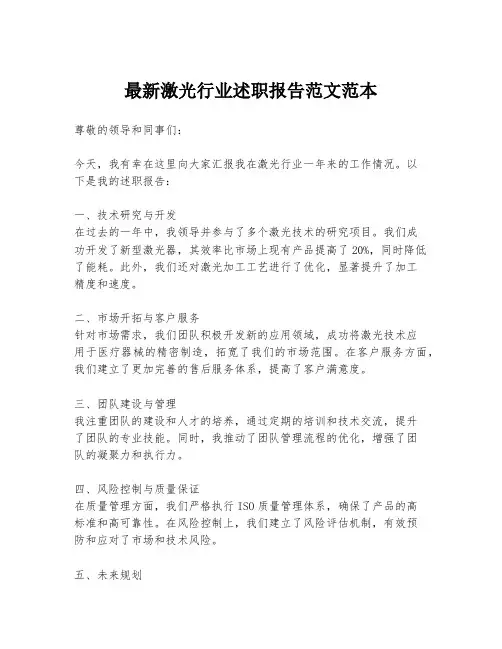 最新激光行业述职报告范文范本

尊敬的领导和同事们：

今天，我有幸在这里向大家汇报我在激光行业一年来的工作情况。以下是我的述职报告：

一、技术研究与开发
在过去的一年中，我领导并参与了多个激光技术的研究项目。我们成功开发了新型激光器，其效率比市场上现有产品提高了 20%，同时降低了能耗。此外，我们还对激光加工工艺进行了优化，显著提升了加工精度和速度。

二、市场开拓与客户服务
针对市场需求，我们团队积极开发新的应用领域，成功将激光技术应用于医疗器械的精密制造，拓宽了我们的市场范围。在客户服务方面，我们建立了更加完善的售后服务体系，提高了客户满意度。

三、团队建设与管理
我注重团队的建设和人才的培养，通过定期的培训和技术交流，提升了团队的专业技能。同时，我推动了团队管理流程的优化，增强了团队的凝聚力和执行力。

四、风险控制与质量保证
在质量管理方面，我们严格执行 ISO 质量管理体系，确保了产品的高标准和高可靠性。在风险控制上，我们建立了风险评估机制，有效预防和应对了市场和技术风险。

五、未来规划